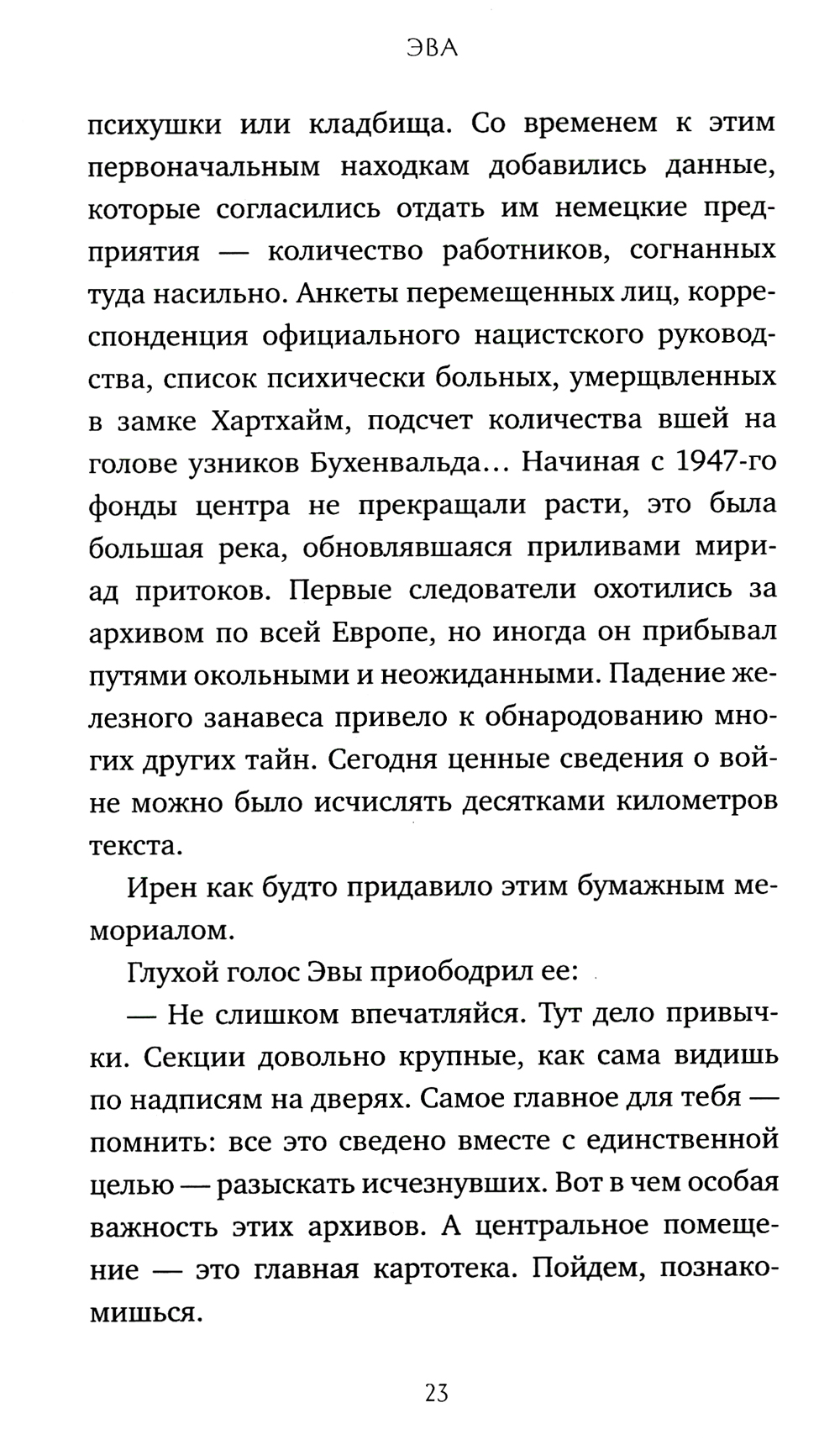 ЭВА

психушки или кладбища. Со временем к этим первоначальным находкам добавились данные, которые согласились отдать им немецкие предприятия — количество работников, согнанных туда насильно. Анкеты перемещенных лиц, корреспонденция официального нацистского руководства, список психически больных, умерщвленных в замке Хартхайм, подсчет количества вшей на голове узников Бухенвальда... Начиная с 1947-го фонды центра не прекращали расти, это была большая река, обновлявшаяся приливами мириад притоков. Первые следователи охотились за архивом по всей Европе, но иногда он прибывал путями окольными и неожиданными. Падение железного занавеса привело к обнародованию многих других тайн. Сегодня ценные сведения о войне можно было исчислять десятками километров текста.

Ирен как будто придавило этим бумажным мемориалом.

Глухой голос Эвы приободрил ее:

— Не слишком впечатляйся. Тут дело привычки. Секции довольно крупные, как сама видишь по надписям на дверях. Самое главное для тебя — помнить: все это сведено вместе с единственной целью — разыскать исчезнувших. Вот в чем особая важность этих архивов. А центральное помещение — это главная картотека. Пойдем, познакомишься.

23